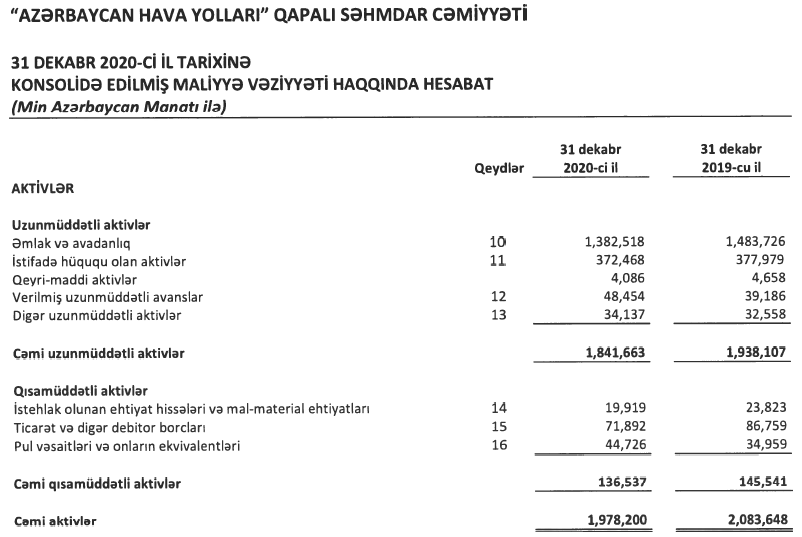 "AZƏRBAYCAN HAVA YOLLARI" QAPALI SƏHMDAR CƏMİYYƏTİ

31 DEKABR 2020-Cİ İL TARİXİNƏ
KONSOLİDƏ EDİLMİŞ MALİYYƏ VƏZİYYƏTİ HAQQINDA HESABAT
(Min Azərbaycan Manatı ilə)

| | Qeydlər | 31 dekabr 2020-ci il | 31 dekabr 2019-cu il |
|---|---|---|---|
| AKTİVLƏR | | | |
| Uzunmüddətli aktivlər | | | |
| Əmlak və avadanlıq | 10 | 1,382,518 | 1,483,726 |
| İstifadə hüququ olan aktivlər | 11 | 372,468 | 377,979 |
| Qeyri-maddi aktivlər | | 4,086 | 4,658 |
| Verilmiş uzunmüddətli avanslar | 12 | 48,454 | 39,186 |
| Digər uzunmüddətli aktivlər | 13 | 34,137 | 32,558 |
| Cəmi uzunmüddətli aktivlər | | 1,841,663 | 1,938,107 |
| Qısamüddətli aktivlər | | | |
| İstehlak olunan ehtiyat hissələri və mal-material ehtiyatları | 14 | 19,919 | 23,823 |
| Ticarət və digər debitor borcları | 15 | 71,892 | 86,759 |
| Pul vəsaitləri və onların ekvivalentləri | 16 | 44,726 | 34,959 |
| Cəmi qısamüddətli aktivlər | | 136,537 | 145,541 |
| Cəmi aktivlər | | 1,978,200 | 2,083,648 |